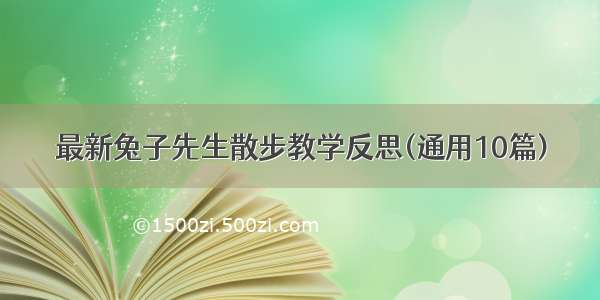 最新兔子先生散步教学反思(通用10篇)

©1500zi.500zi.com